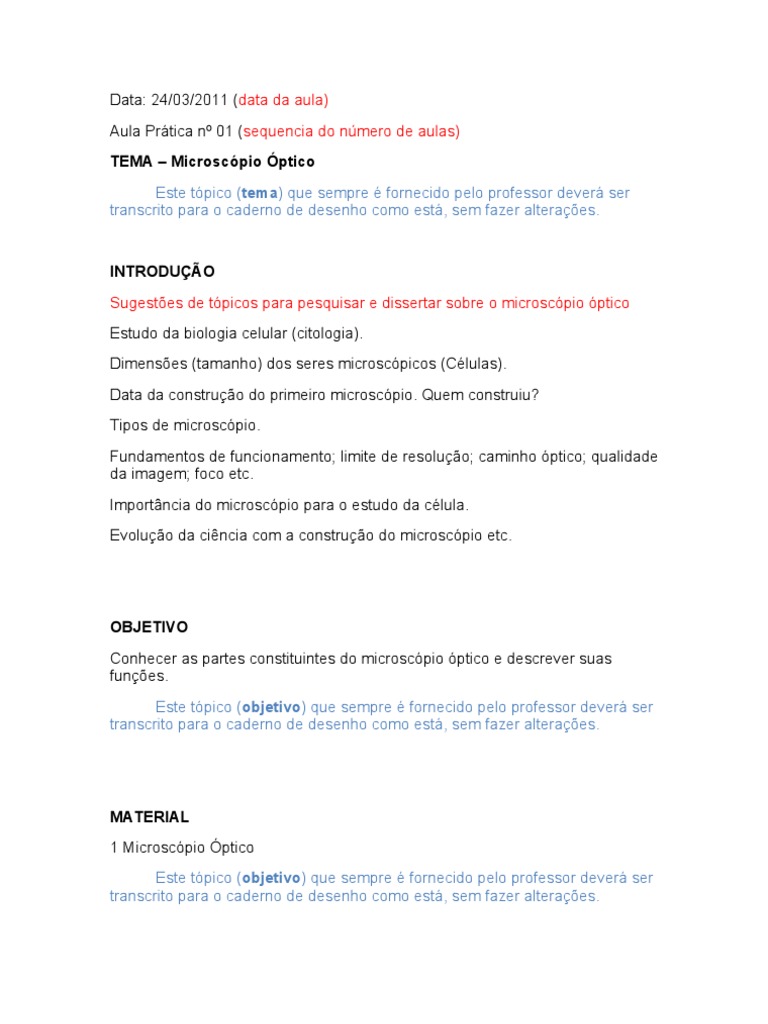 Data: 24/03/2011 (data da aula)

Aula Prática nº 01 (sequencia do número de aulas)

TEMA – Microscópio Óptico

Este tópico (tema) que sempre é fornecido pelo professor deverá ser transcrito para o caderno de desenho como está, sem fazer alterações.

INTRODUÇÃO

Sugestões de tópicos para pesquisar e dissertar sobre o microscópio óptico

Estudo da biologia celular (citologia).

Dimensões (tamanho) dos seres microscópicos (Células).

Data da construção do primeiro microscópio. Quem construiu?

Tipos de microscópio.

Fundamentos de funcionamento; limite de resolução; caminho óptico; qualidade da imagem; foco etc.

Importância do microscópio para o estudo da célula.

Evolução da ciência com a construção do microscópio etc.

OBJETIVO

Conhecer as partes constituintes do microscópio óptico e descrever suas funções.

Este tópico (objetivo) que sempre é fornecido pelo professor deverá ser transcrito para o caderno de desenho como está, sem fazer alterações.

MATERIAL

1 Microscópio Óptico

Este tópico (objetivo) que sempre é fornecido pelo professor deverá ser transcrito para o caderno de desenho como está, sem fazer alterações.